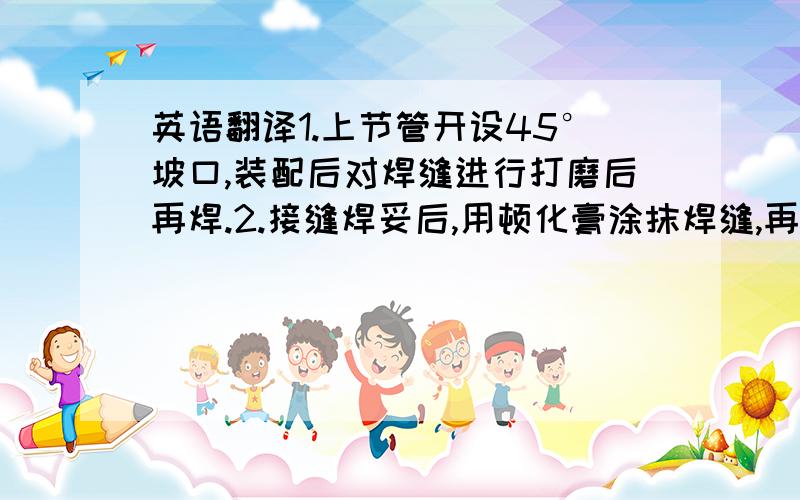 英语翻译1.上节管开设45°坡口,装配后对焊缝进行打磨后再焊.2.接缝焊妥后,用顿化膏涂抹焊缝,再